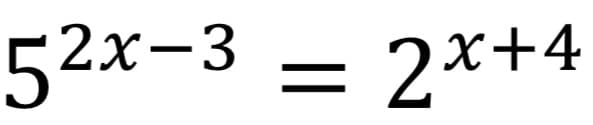 $5^{2x-3} = 2^{x+4}$